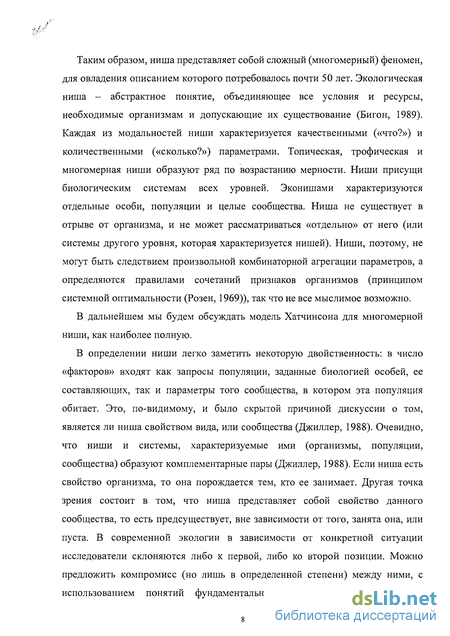 Таким образом, ниша представляет собой сложный (многомерный) феномен, для овладения описанием которого потребовалось почти 50 лет. Экологическая ниша – абстрактное понятие, объединяющее все условия и ресурсы, необходимые организмам и допускающие их существование (Бигон, 1989). Каждая из модальностей ниши характеризуется качественными («что?») и количественными («сколько?») параметрами. Топическая, трофическая и многомерная ниши образуют ряд по возрастанию мерности. Ниши присущи биологическим системам всех уровней. Эконишами характеризуются отдельные особи, популяции и целые сообщества. Ниша не существует в отрыве от организма, и не может рассматриваться «отдельно» от него (или системы другого уровня, которая характеризуется нишей). Ниши, поэтому, не могут быть следствием произвольной комбинаторной агрегации параметров, а определяются правилами сочетаний признаков организмов (принципом системной оптимальности (Розен, 1969)), так что не все мыслимое возможно.

В дальнейшем мы будем обсуждать модель Хатчинсона для многомерной ниши, как наиболее полную.

В определении ниши легко заметить некоторую двойственность: в число «факторов» входят как запросы популяции, заданные биологией особей, ее составляющих, так и параметры того сообщества, в котором эта популяция обитает. Это, по-видимому, и было скрытой причиной дискуссии о том, является ли ниша свойством вида, или сообщества (Джиллер, 1988). Очевидно, что ниши и системы, характеризуемые ими (организмы, популяции, сообщества) образуют комплементарные пары (Джиллер, 1988). Если ниша есть свойство организма, то она порождается тем, кто ее занимает. Другая точка зрения состоит в том, что ниша представляет собой свойство данного сообщества, то есть предсуществует, вне зависимости от того, занята она, или пуста. В современной экологии в зависимости от конкретной ситуации исследователи склоняются либо к первой, либо ко второй позиции. Можно предложить компромисс (но лишь в определенной степени) между ними, с использованием понятий фундаментальн

8

dsLib.net
библиотека диссертаций